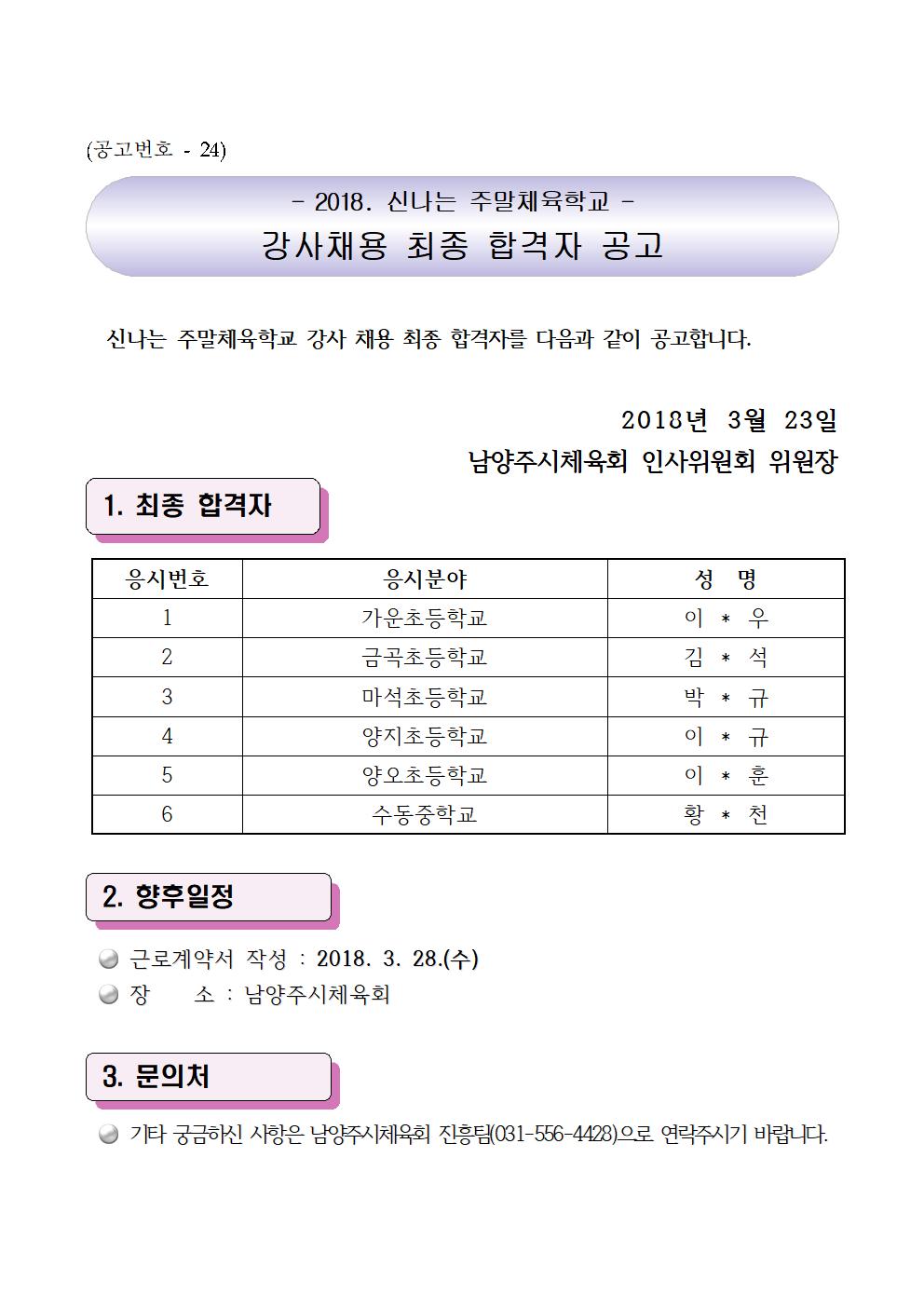 (공고번호 - 24)

- 2018. 신나는 주말체육학교 -
강사채용 최종 합격자 공고

신나는 주말체육학교 강사 채용 최종 합격자를 다음과 같이 공고합니다.

2018년 3월 23일
남양주시체육회 인사위원회 위원장

1. 최종 합격자

| 응시번호 | 응시분야 | 성 명 |
|---|---|---|
| 1 | 가운초등학교 | 이 * 우 |
| 2 | 금곡초등학교 | 김 * 석 |
| 3 | 마석초등학교 | 박 * 규 |
| 4 | 양지초등학교 | 이 * 규 |
| 5 | 양오초등학교 | 이 * 훈 |
| 6 | 수동중학교 | 황 * 천 |

2. 향후일정

근로계약서 작성 : 2018. 3. 28.(수)
장 소 : 남양주시체육회

3. 문의처

기타 궁금하신 사항은 남양주시체육회 진흥팀(031-556-4428)으로 연락주시기 바랍니다.